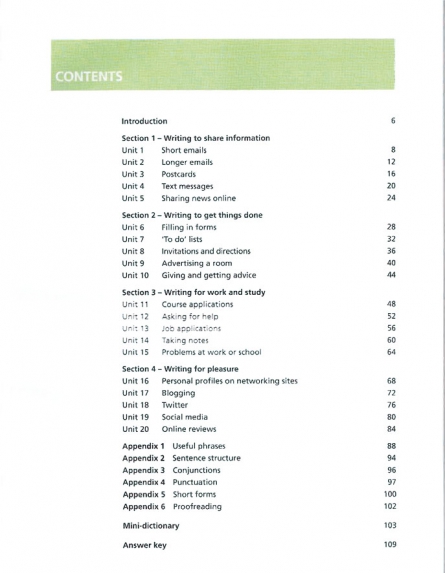 CONTENTS

Introduction 6

Section 1 – Writing to share information
Unit 1 Short emails 8
Unit 2 Longer emails 12
Unit 3 Postcards 16
Unit 4 Text messages 20
Unit 5 Sharing news online 24

Section 2 – Writing to get things done
Unit 6 Filling in forms 28
Unit 7 'To do' lists 32
Unit 8 Invitations and directions 36
Unit 9 Advertising a room 40
Unit 10 Giving and getting advice 44

Section 3 – Writing for work and study
Unit 11 Course applications 48
Unit 12 Asking for help 52
Unit 13 Job applications 56
Unit 14 Taking notes 60
Unit 15 Problems at work or school 64

Section 4 – Writing for pleasure
Unit 16 Personal profiles on networking sites 68
Unit 17 Blogging 72
Unit 18 Twitter 76
Unit 19 Social media 80
Unit 20 Online reviews 84

Appendix 1 Useful phrases 88
Appendix 2 Sentence structure 94
Appendix 3 Conjunctions 96
Appendix 4 Punctuation 97
Appendix 5 Short forms 100
Appendix 6 Proofreading 102

Mini-dictionary 103

Answer key 109